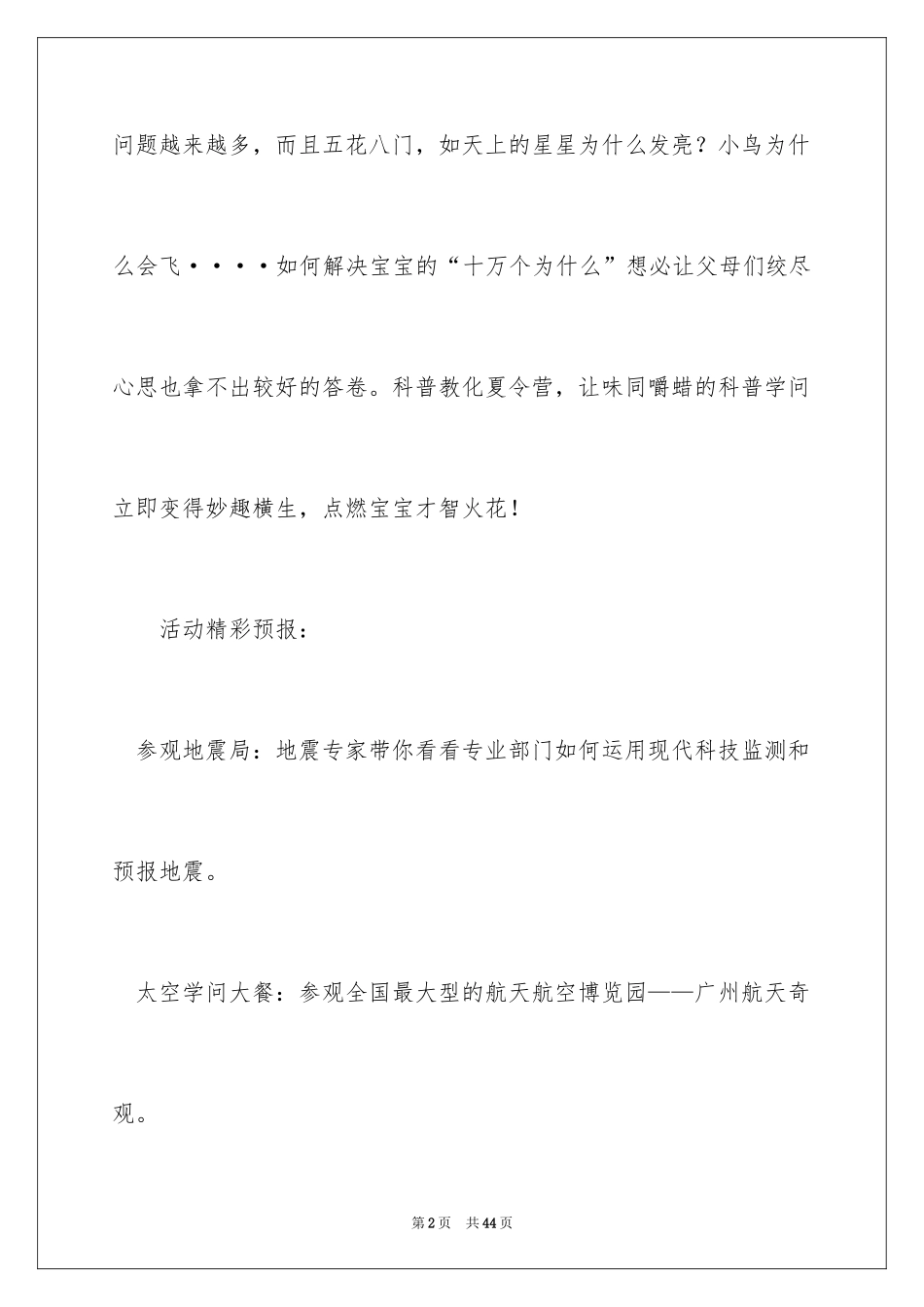 问题越来越多，而且五花八门，如天上的星星为什么发亮？小鸟为什么会飞····如何解决宝宝的“十万个为什么”想必让父母们绞尽心思也拿不出较好的答卷。科普教化夏令营，让味同嚼蜡的科普学问立即变得妙趣横生，点燃宝宝才智火花！

活动精彩预报：

参观地震局：地震专家带你看看专业部门如何运用现代科技监测和预报地震。

太空学问大餐：参观全国最大型的航天航空博览园——广州航天奇观。

第2页 共44页